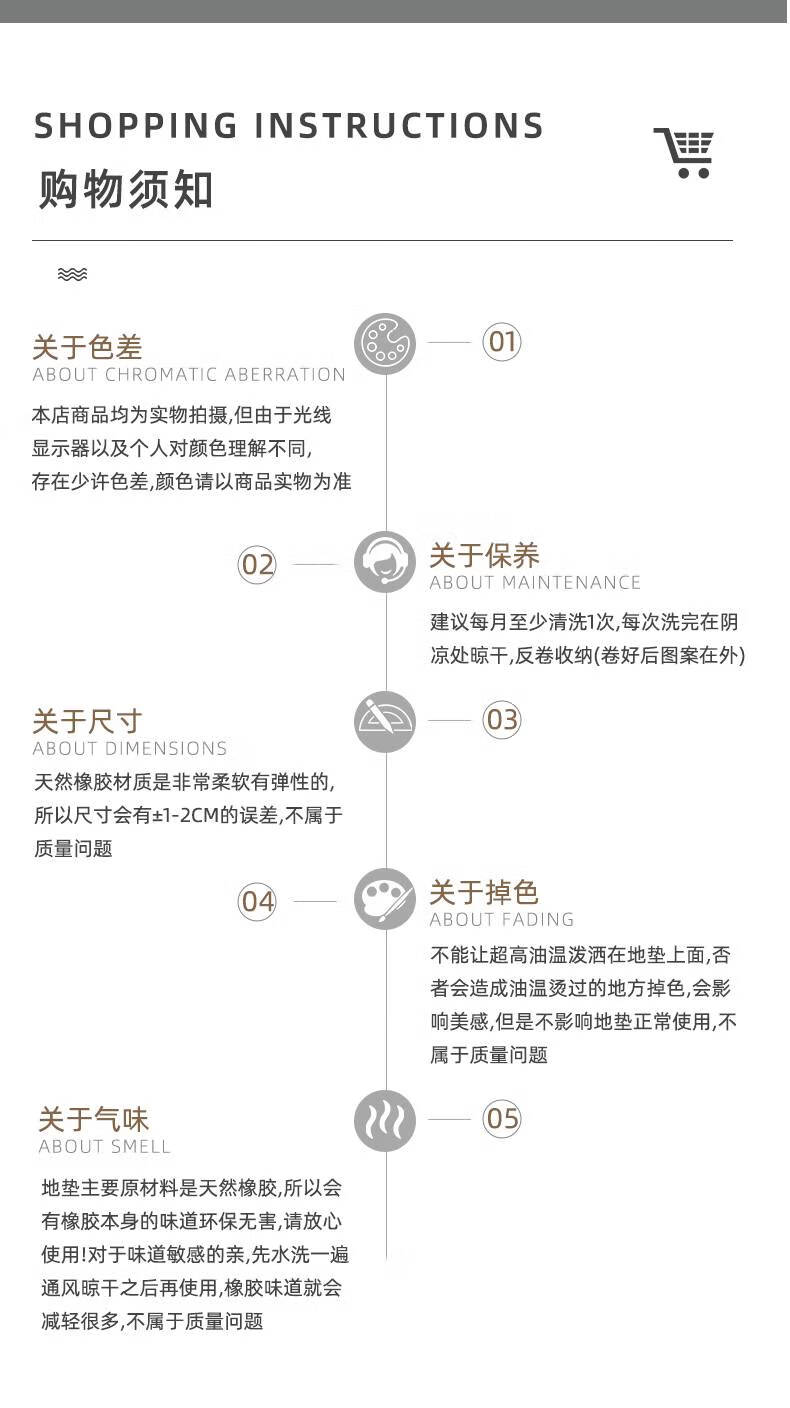 SHOPPING INSTRUCTIONS
购物须知

关于色差
ABOUT CHROMATIC ABERRATION
01
本店商品均为实物拍摄,但由于光线显示器以及个人对颜色理解不同,存在少许色差,颜色请以商品实物为准

02
关于保养
ABOUT MAINTENANCE
建议每月至少清洗1次,每次洗完在阴凉处晾干,反卷收纳(卷好后图案在外)

关于尺寸
ABOUT DIMENSIONS
03
天然橡胶材质是非常柔软有弹性的,所以尺寸会有±1-2CM的误差,不属于质量问题

04
关于掉色
ABOUT FADING
不能让超高油温泼洒在地垫上面,否者会造成油温烫过的地方掉色,会影响美感,但是不影响地垫正常使用,不属于质量问题

关于气味
ABOUT SMELL
05
地垫主要原材料是天然橡胶,所以会有橡胶本身的味道环保无害,请放心使用!对于味道敏感的亲,先水洗一遍通风晾干之后再使用,橡胶味道就会减轻很多,不属于质量问题